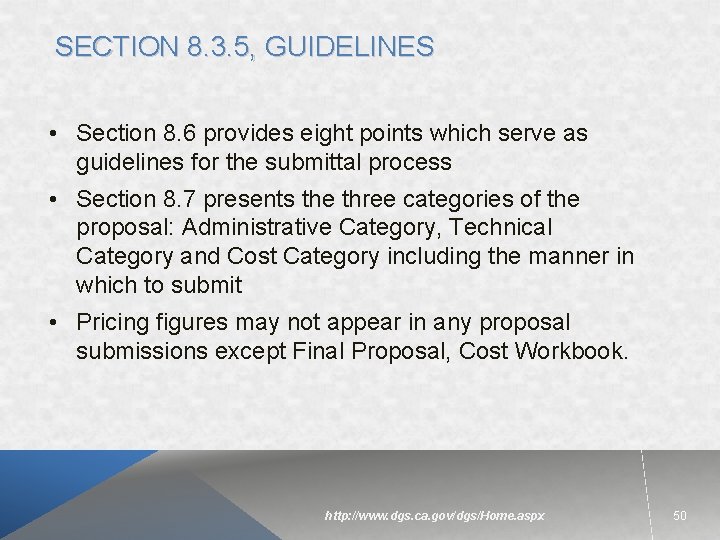 SECTION 8.3.5, GUIDELINES

• Section 8.6 provides eight points which serve as guidelines for the submittal process

• Section 8.7 presents the three categories of the proposal: Administrative Category, Technical Category and Cost Category including the manner in which to submit

• Pricing figures may not appear in any proposal submissions except Final Proposal, Cost Workbook.

http://www.dgs.ca.gov/dgs/Home.aspx

50